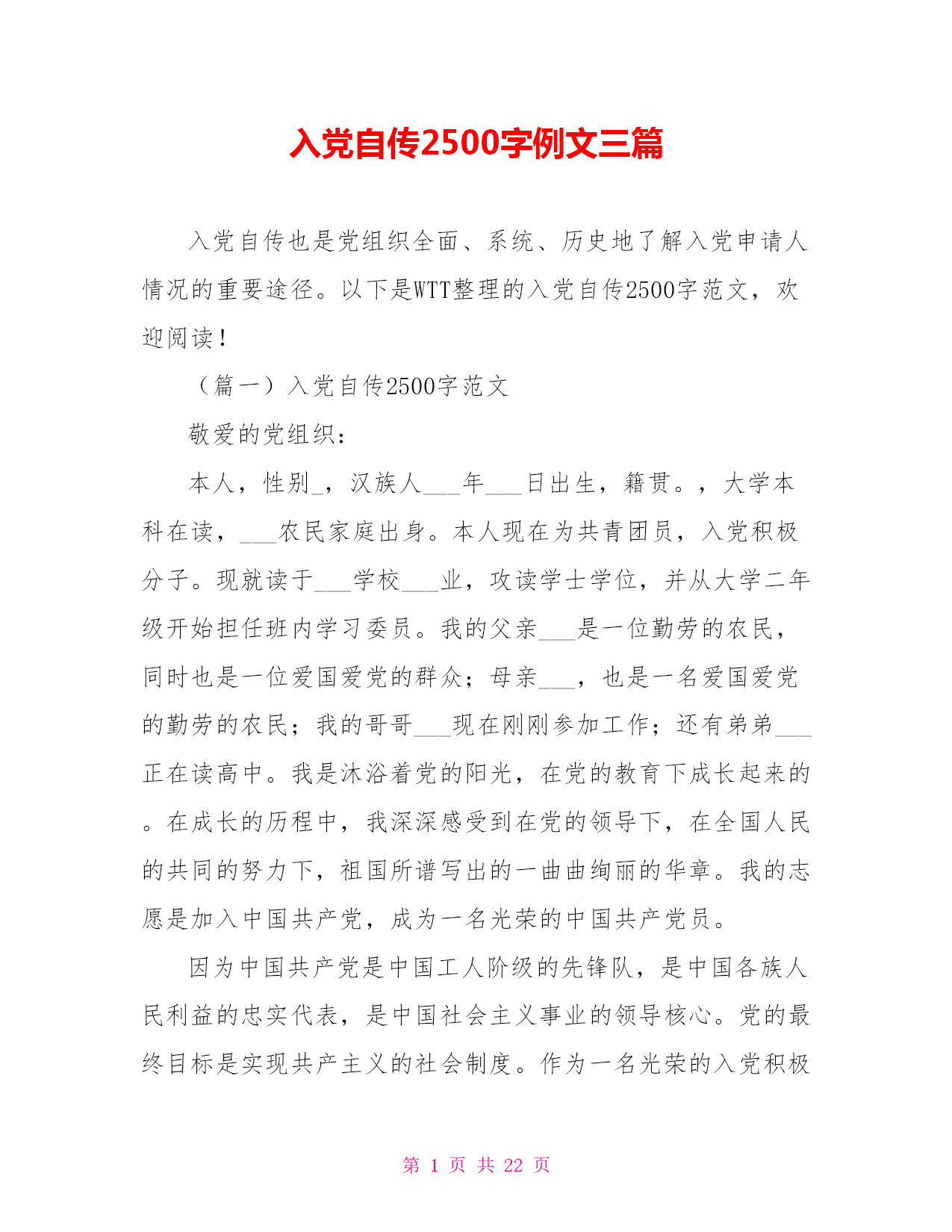 入党自传2500字例文三篇

入党自传也是党组织全面、系统、历史地了解入党申请人情况的重要途径。以下是WTT整理的入党自传2500字范文，欢迎阅读！

（篇一）入党自传2500字范文

敬爱的党组织：

本人，性别_，汉族人___年___日出生，籍贯。，大学本科在读，___农民家庭出身。本人现在为共青团员，入党积极分子。现就读于___学校___业，攻读学士学位，并从大学二年级开始担任班内学习委员。我的父亲___是一位勤劳的农民，同时也是一位爱国爱党的群众；母亲___，也是一名爱国爱党的勤劳的农民；我的哥哥___现在刚刚参加工作；还有弟弟___正在读高中。我是沐浴着党的阳光，在党的教育下成长起来的。在成长的历程中，我深深感受到在党的领导下，在全国人民的共同的努力下，祖国所谱写出的一曲曲绚丽的华章。我的志愿是加入中国共产党，成为一名光荣的中国共产党员。

因为中国共产党是中国工人阶级的先锋队，是中国各族人民利益的忠实代表，是中国社会主义事业的领导核心。党的最终目标是实现共产主义的社会制度。作为一名光荣的入党积极

第 1 页 共 22 页